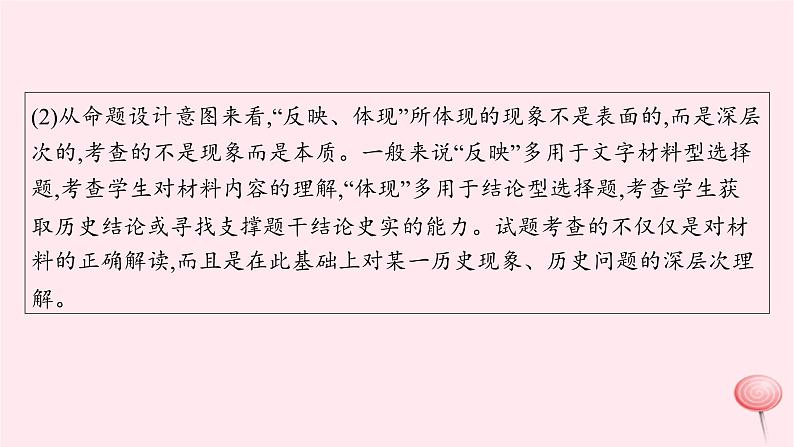 (2)从命题设计意图来看,“反映、体现”所体现的现象不是表面的,而是深层次的,考查的不是现象而是本质。一般来说“反映”多用于文字材料型选择题,考查学生对材料内容的理解,“体现”多用于结论型选择题,考查学生获取历史结论或寻找支撑题干结论史实的能力。试题考查的不仅仅是对材料的正确解读,而且是在此基础上对某一历史现象、历史问题的深层次理解。